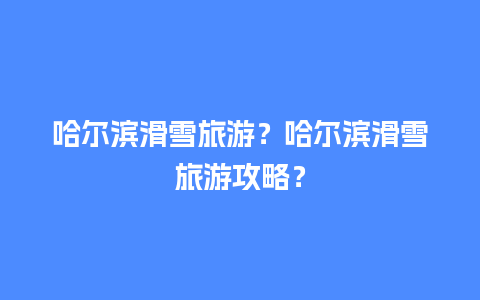 哈尔滨滑雪旅游？哈尔滨滑雪旅游攻略？